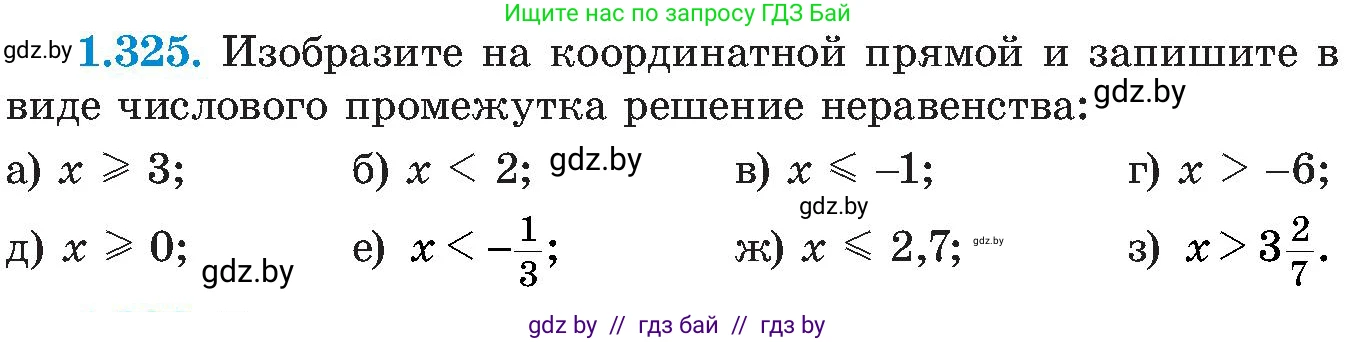 Ищите нас по запросу ГДЗ Бай

gdz.by **1.325.** Изобразите на координатной прямой и запишите в виде числового промежутка решение неравенства: gdz.by

а) $x \geqslant 3$;
б) $x < 2$; gdz.by
в) $x \leqslant -1$;
г) $x > -6$;
gdz.by
д) $x \geqslant 0$; gdz.by
е) $x < -\frac{1}{3}$;
ж) $x \leqslant 2,7$; gdz.by
з) $x > 3\frac{2}{7}$.

gdz by // гдз бай // гдз by